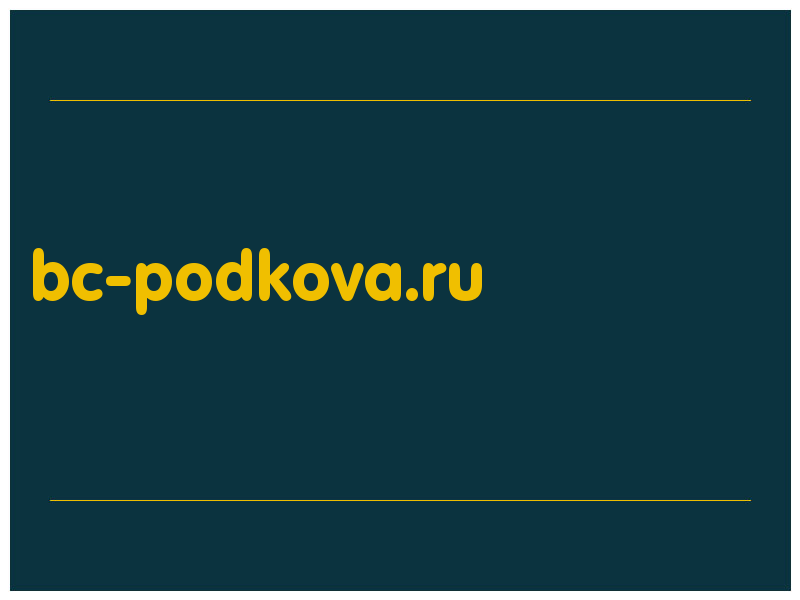 bc-podkova.ru